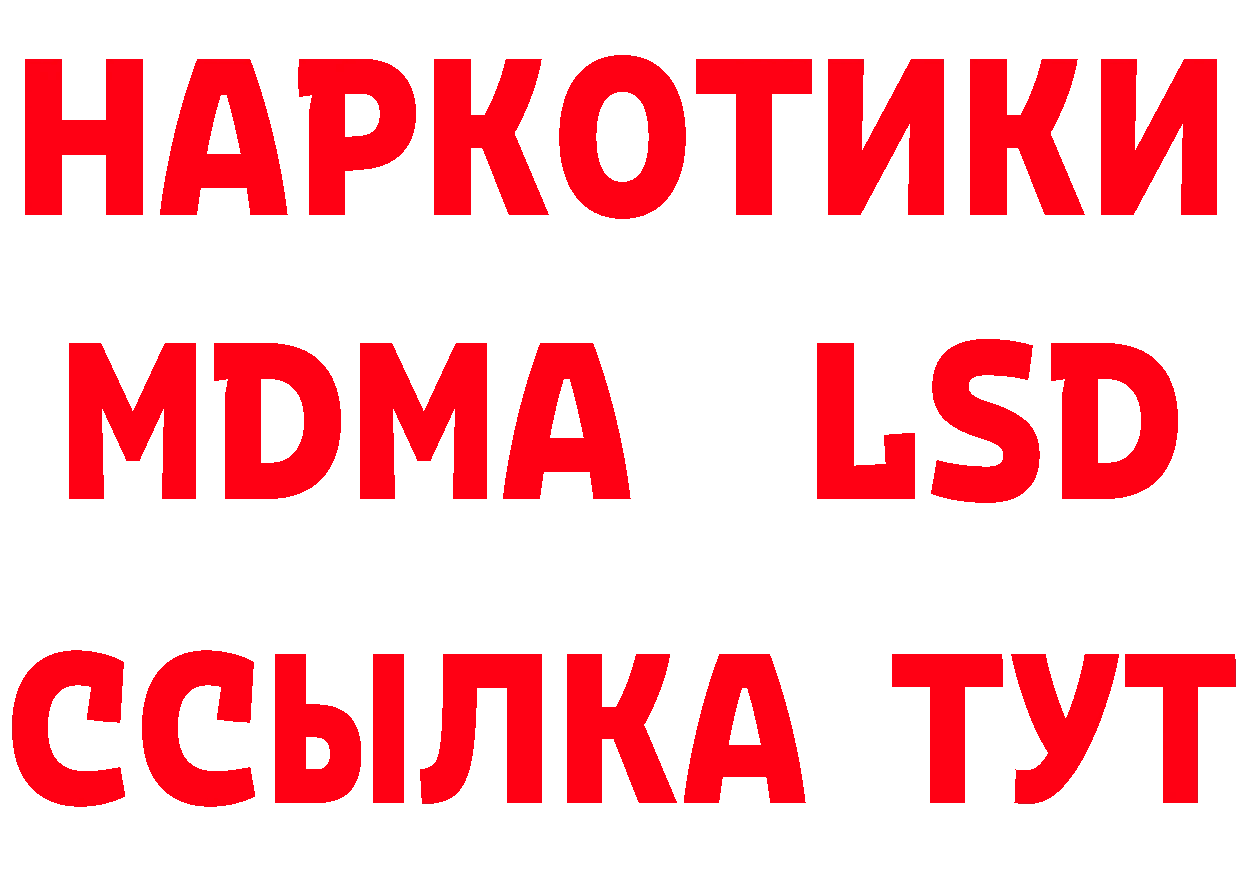 НАРКОТИКИ
MDMA LSD
ССЫЛКА ТУТ